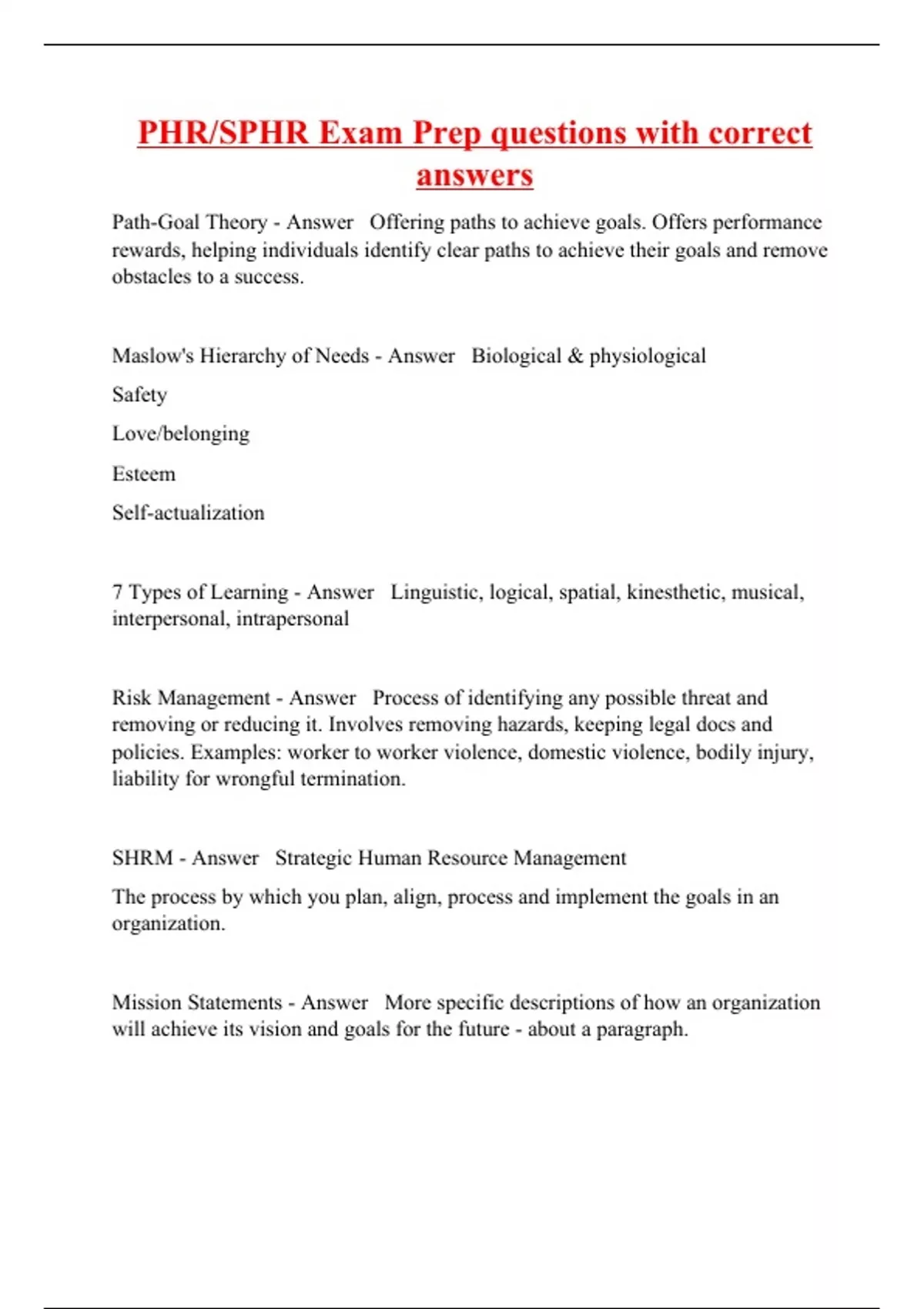 PHR/SPHR Exam Prep questions with correct answers

Path-Goal Theory - Answer   Offering paths to achieve goals. Offers performance rewards, helping individuals identify clear paths to achieve their goals and remove obstacles to a success.

Maslow's Hierarchy of Needs - Answer   Biological & physiological

Safety

Love/belonging

Esteem

Self-actualization

7 Types of Learning - Answer   Linguistic, logical, spatial, kinesthetic, musical, interpersonal, intrapersonal

Risk Management - Answer   Process of identifying any possible threat and removing or reducing it. Involves removing hazards, keeping legal docs and policies. Examples: worker to worker violence, domestic violence, bodily injury, liability for wrongful termination.

SHRM - Answer   Strategic Human Resource Management

The process by which you plan, align, process and implement the goals in an organization.

Mission Statements - Answer   More specific descriptions of how an organization will achieve its vision and goals for the future - about a paragraph.